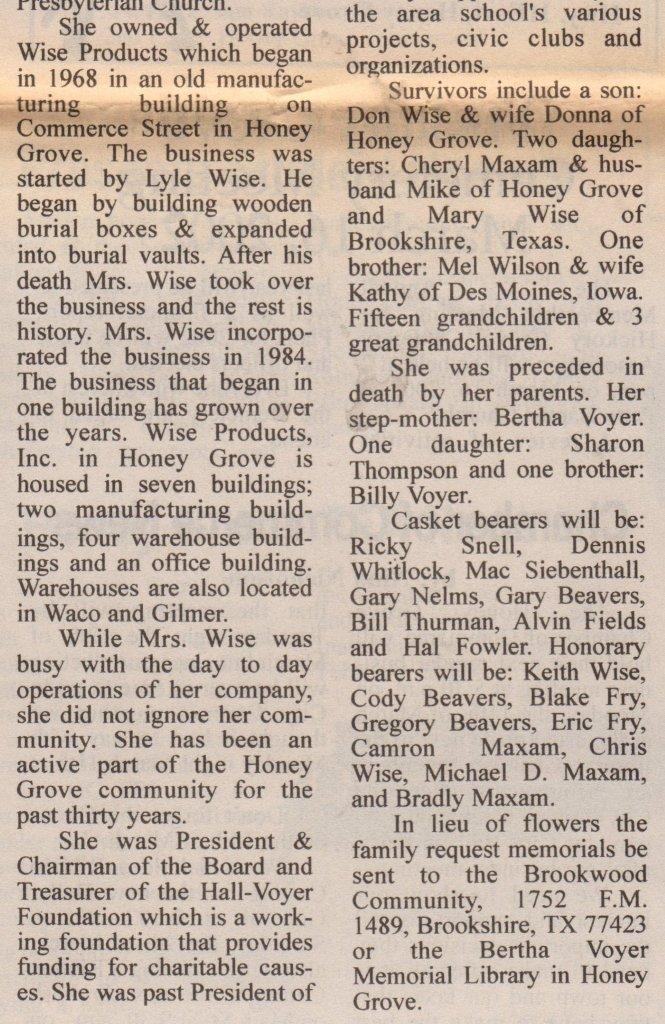 Presbyterian Church.

She owned & operated Wise Products which began in 1968 in an old manufacturing building on Commerce Street in Honey Grove. The business was started by Lyle Wise. He began by building wooden burial boxes & expanded into burial vaults. After his death Mrs. Wise took over the business and the rest is history. Mrs. Wise incorporated the business in 1984. The business that began in one building has grown over the years. Wise Products, Inc. in Honey Grove is housed in seven buildings; two manufacturing buildings, four warehouse buildings and an office building. Warehouses are also located in Waco and Gilmer.

While Mrs. Wise was busy with the day to day operations of her company, she did not ignore her community. She has been an active part of the Honey Grove community for the past thirty years.

She was President & Chairman of the Board and Treasurer of the Hall-Voyer Foundation which is a working foundation that provides funding for charitable causes. She was past President of the area school's various projects, civic clubs and organizations.

Survivors include a son: Don Wise & wife Donna of Honey Grove. Two daughters: Cheryl Maxam & husband Mike of Honey Grove and Mary Wise of Brookshire, Texas. One brother: Mel Wilson & wife Kathy of Des Moines, Iowa. Fifteen grandchildren & 3 great grandchildren.

She was preceded in death by her parents. Her step-mother: Bertha Voyer. One daughter: Sharon Thompson and one brother: Billy Voyer.

Casket bearers will be: Ricky Snell, Dennis Whitlock, Mac Siebenthall, Gary Nelms, Gary Beavers, Bill Thurman, Alvin Fields and Hal Fowler. Honorary bearers will be: Keith Wise, Cody Beavers, Blake Fry, Gregory Beavers, Eric Fry, Camron Maxam, Chris Wise, Michael D. Maxam, and Bradly Maxam.

In lieu of flowers the family request memorials be sent to the Brookwood Community, 1752 F.M. 1489, Brookshire, TX 77423 or the Bertha Voyer Memorial Library in Honey Grove.